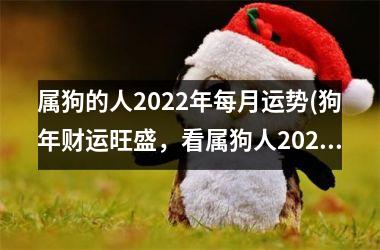 属狗的人2022年每月运势(狗年财运旺盛，看属狗人202...